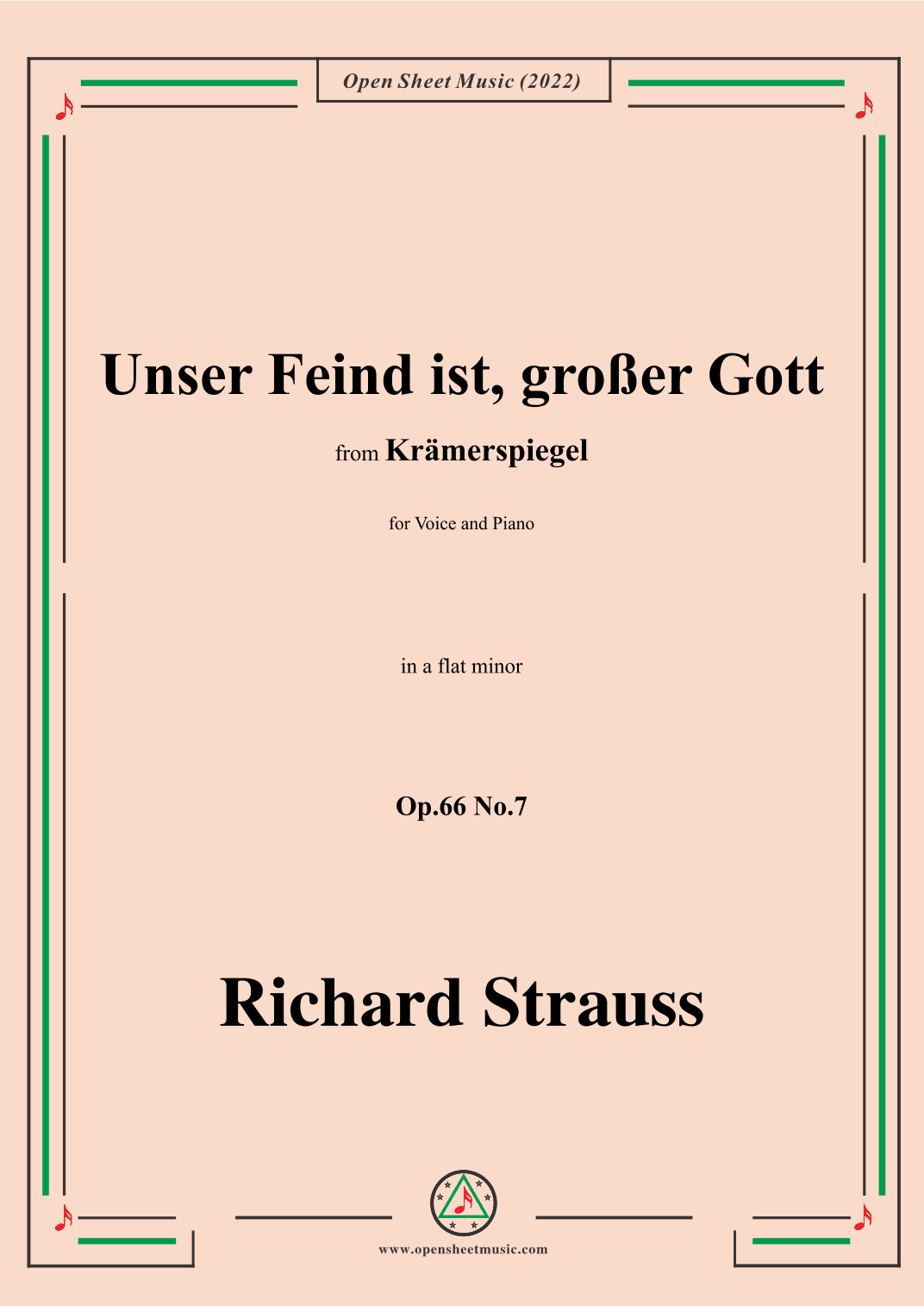 Open Sheet Music (2022)

Unser Feind ist, großer Gott

from Krämerspiegel

for Voice and Piano

in a flat minor

Op.66 No.7

Richard Strauss

www.opensheetmusic.com